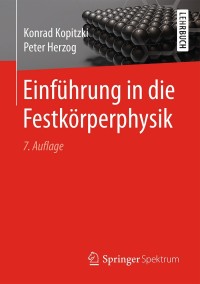 Konrad Kopitzki
Peter Herzog

LEHRBUCH

Einführung in die Festkörperphysik

7. Auflage

Springer Spektrum